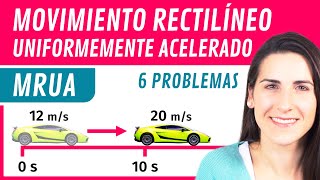 MOVIMIENTO RECTILÍNEO UNIFORMEMENTE ACELERADO

MRUA

6 PROBLEMAS

12 m/s

20 m/s

0 s

10 s